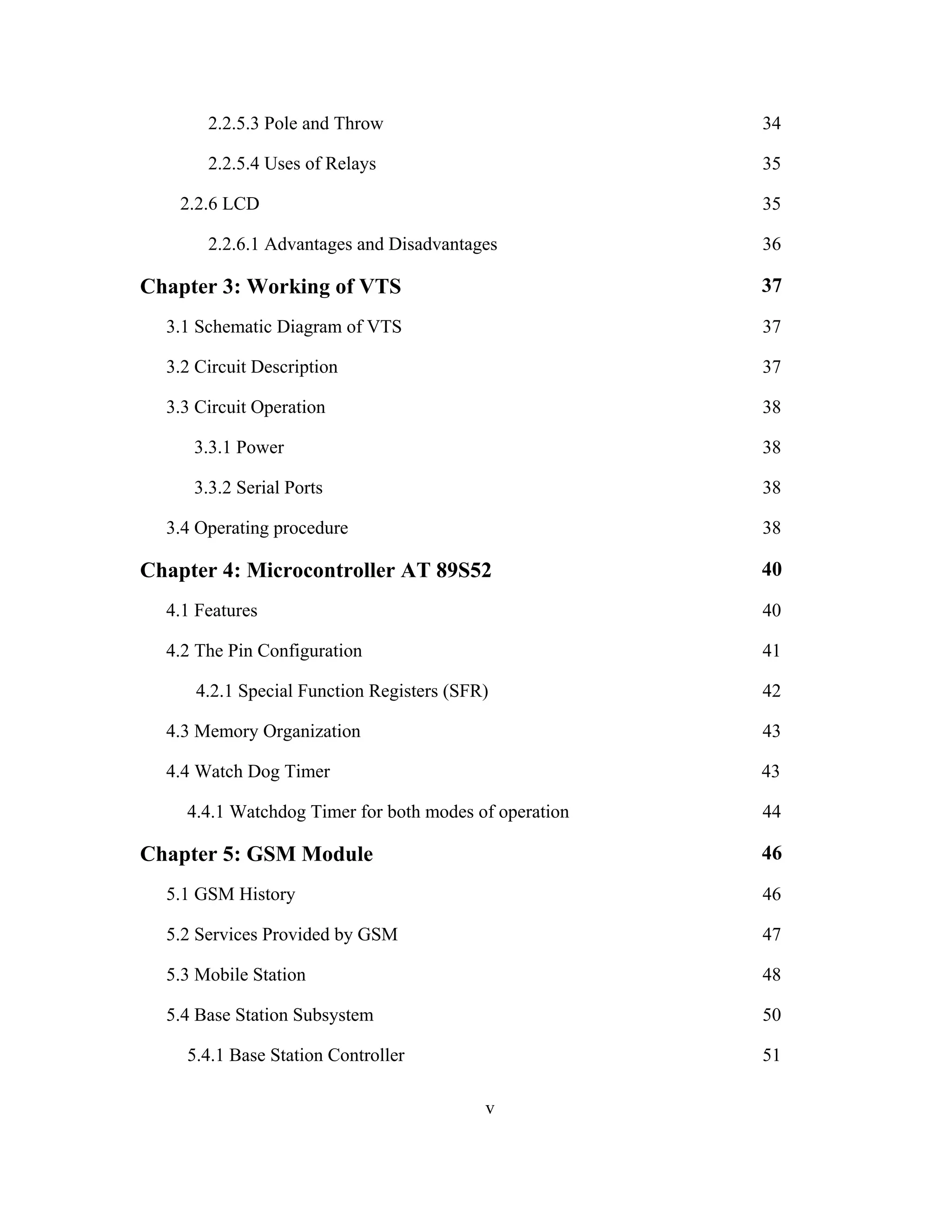 2.2.5.3 Pole and Throw 34

2.2.5.4 Uses of Relays 35

2.2.6 LCD 35

2.2.6.1 Advantages and Disadvantages 36

Chapter 3: Working of VTS 37

3.1 Schematic Diagram of VTS 37

3.2 Circuit Description 37

3.3 Circuit Operation 38

3.3.1 Power 38

3.3.2 Serial Ports 38

3.4 Operating procedure 38

Chapter 4: Microcontroller AT 89S52 40

4.1 Features 40

4.2 The Pin Configuration 41

4.2.1 Special Function Registers (SFR) 42

4.3 Memory Organization 43

4.4 Watch Dog Timer 43

4.4.1 Watchdog Timer for both modes of operation 44

Chapter 5: GSM Module 46

5.1 GSM History 46

5.2 Services Provided by GSM 47

5.3 Mobile Station 48

5.4 Base Station Subsystem 50

5.4.1 Base Station Controller 51

v